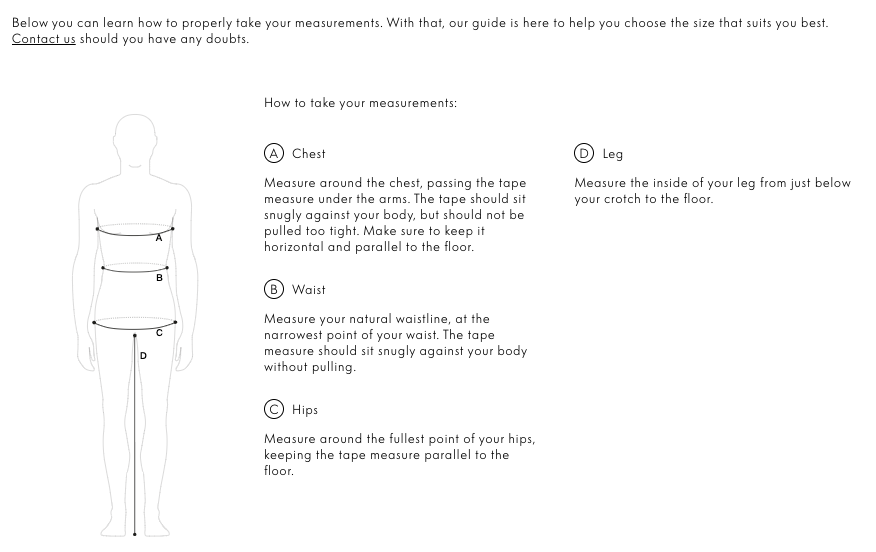 Below you can learn how to properly take your measurements. With that, our guide is here to help you choose the size that suits you best. Contact us should you have any doubts.

A

B

C

D

How to take your measurements:

A Chest

Measure around the chest, passing the tape measure under the arms. The tape should sit snugly against your body, but should not be pulled too tight. Make sure to keep it horizontal and parallel to the floor.

B Waist

Measure your natural waistline, at the narrowest point of your waist. The tape measure should sit snugly against your body without pulling.

C Hips

Measure around the fullest point of your hips, keeping the tape measure parallel to the floor.

D Leg

Measure the inside of your leg from just below your crotch to the floor.